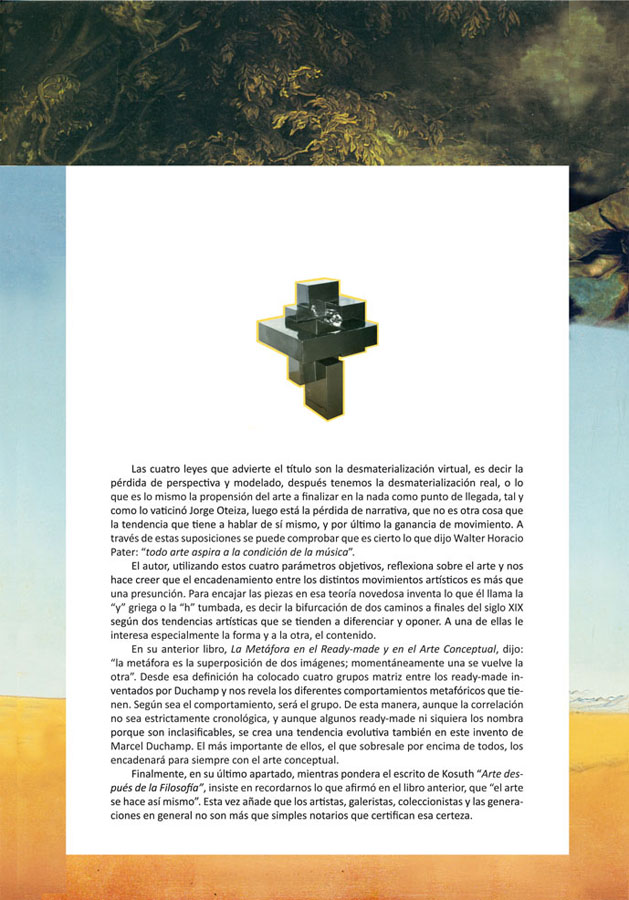 Las cuatro leyes que advierte el título son la desmaterialización virtual, es decir la pérdida de perspectiva y modelado, después tenemos la desmaterialización real, o lo que es lo mismo la propensión del arte a finalizar en la nada como punto de llegada, tal y como lo vaticinó Jorge Oteiza, luego está la pérdida de narrativa, que no es otra cosa que la tendencia que tiene a hablar de sí mismo, y por último la ganancia de movimiento. A través de estas suposiciones se puede comprobar que es cierto lo que dijo Walter Horacio Pater: "todo arte aspira a la condición de la música".

El autor, utilizando estos cuatro parámetros objetivos, reflexiona sobre el arte y nos hace creer que el encadenamiento entre los distintos movimientos artísticos es más que una presunción. Para encajar las piezas en esa teoría novedosa inventa lo que él llama la "y" griega o la "h" tumbada, es decir la bifurcación de dos caminos a finales del siglo XIX según dos tendencias artísticas que se tienden a diferenciar y oponer. A una de ellas le interesa especialmente la forma y a la otra, el contenido.

En su anterior libro, La Metáfora en el Ready-made y en el Arte Conceptual, dijo: "la metáfora es la superposición de dos imágenes; momentáneamente una se vuelve la otra". Desde esa definición ha colocado cuatro grupos matriz entre los ready-made inventados por Duchamp y nos revela los diferentes comportamientos metafóricos que tienen. Según sea el comportamiento, será el grupo. De esta manera, aunque la correlación no sea estrictamente cronológica, y aunque algunos ready-made ni siquiera los nombra porque son inclasificables, se crea una tendencia evolutiva también en este invento de Marcel Duchamp. El más importante de ellos, el que sobresale por encima de todos, los encadenará para siempre con el arte conceptual.

Finalmente, en su último apartado, mientras pondera el escrito de Kosuth "Arte después de la Filosofía", insiste en recordarnos lo que afirmó en el libro anterior, que "el arte se hace así mismo". Esta vez añade que los artistas, galeristas, coleccionistas y las generaciones en general no son más que simples notarios que certifican esa certeza.